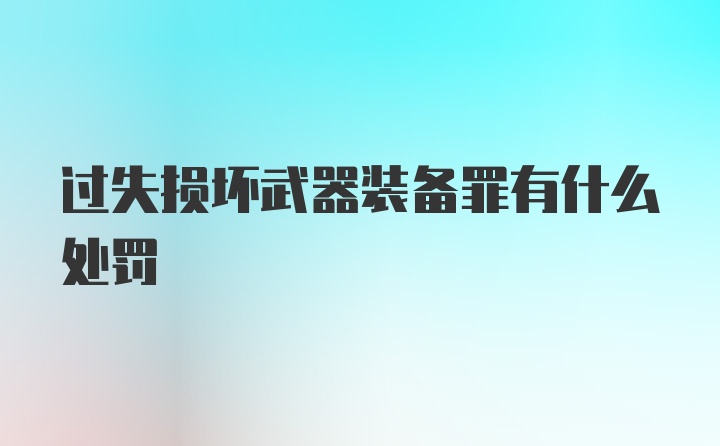 过失损坏武器装备罪有什么处罚